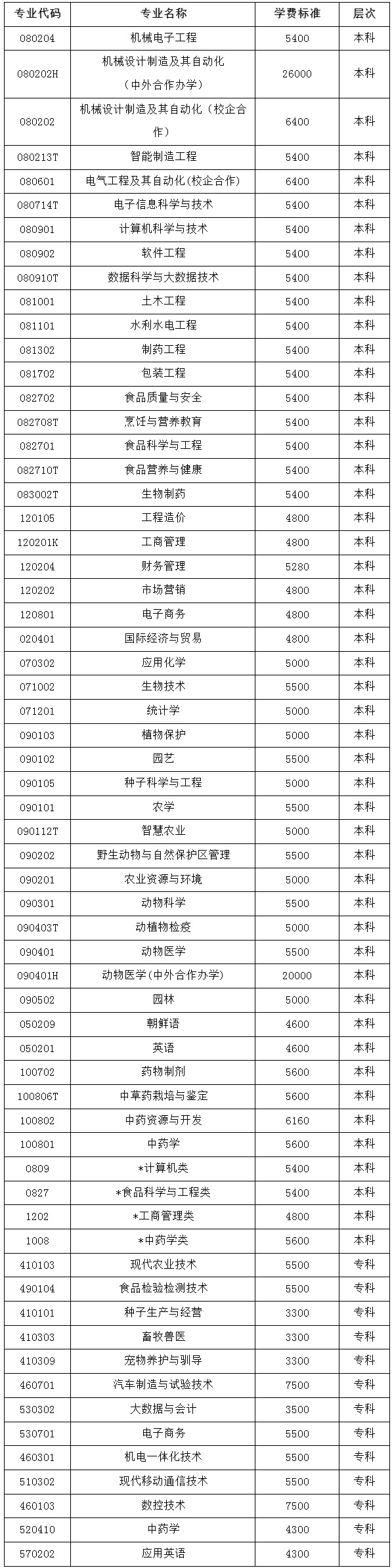 | 专业代码 | 专业名称 | 学费标准 | 层次 |
|---|---|---|---|
| 080204 | 机械电子工程 | 5400 | 本科 |
| 080202H | 机械设计制造及其自动化（中外合作办学） | 26000 | 本科 |
| 080202 | 机械设计制造及其自动化（校企合作） | 6400 | 本科 |
| 080213T | 智能制造工程 | 5400 | 本科 |
| 080601 | 电气工程及其自动化(校企合作) | 6400 | 本科 |
| 080714T | 电子信息科学与技术 | 5400 | 本科 |
| 080901 | 计算机科学与技术 | 5400 | 本科 |
| 080902 | 软件工程 | 5400 | 本科 |
| 080910T | 数据科学与大数据技术 | 5400 | 本科 |
| 081001 | 土木工程 | 5400 | 本科 |
| 081101 | 水利水电工程 | 5400 | 本科 |
| 081302 | 制药工程 | 5400 | 本科 |
| 081702 | 包装工程 | 5400 | 本科 |
| 082702 | 食品质量与安全 | 5400 | 本科 |
| 082708T | 烹饪与营养教育 | 5400 | 本科 |
| 082701 | 食品科学与工程 | 5400 | 本科 |
| 082710T | 食品营养与健康 | 5400 | 本科 |
| 083002T | 生物制药 | 5400 | 本科 |
| 120105 | 工程造价 | 4800 | 本科 |
| 120201K | 工商管理 | 4800 | 本科 |
| 120204 | 财务管理 | 5280 | 本科 |
| 120202 | 市场营销 | 4800 | 本科 |
| 120801 | 电子商务 | 4800 | 本科 |
| 020401 | 国际经济与贸易 | 4800 | 本科 |
| 070302 | 应用化学 | 5000 | 本科 |
| 071002 | 生物技术 | 5500 | 本科 |
| 071201 | 统计学 | 5000 | 本科 |
| 090103 | 植物保护 | 5000 | 本科 |
| 090102 | 园艺 | 5500 | 本科 |
| 090105 | 种子科学与工程 | 5000 | 本科 |
| 090101 | 农学 | 5500 | 本科 |
| 090112T | 智慧农业 | 5000 | 本科 |
| 090202 | 野生动物与自然保护区管理 | 5500 | 本科 |
| 090201 | 农业资源与环境 | 5000 | 本科 |
| 090301 | 动物科学 | 5500 | 本科 |
| 090403T | 动植物检疫 | 5000 | 本科 |
| 090401 | 动物医学 | 5500 | 本科 |
| 090401H | 动物医学(中外合作办学) | 20000 | 本科 |
| 090502 | 园林 | 5000 | 本科 |
| 050209 | 朝鲜语 | 4600 | 本科 |
| 050201 | 英语 | 4600 | 本科 |
| 100702 | 药物制剂 | 5600 | 本科 |
| 100806T | 中草药栽培与鉴定 | 5600 | 本科 |
| 100802 | 中药资源与开发 | 6160 | 本科 |
| 100801 | 中药学 | 5600 | 本科 |
| 0809 | *计算机类 | 5400 | 本科 |
| 0827 | *食品科学与工程类 | 5400 | 本科 |
| 1202 | *工商管理类 | 4800 | 本科 |
| 1008 | *中药学类 | 5600 | 本科 |
| 410103 | 现代农业技术 | 5500 | 专科 |
| 490104 | 食品检验检测技术 | 5500 | 专科 |
| 410101 | 种子生产与经营 | 3300 | 专科 |
| 410303 | 畜牧兽医 | 3300 | 专科 |
| 410309 | 宠物养护与驯导 | 3300 | 专科 |
| 460701 | 汽车制造与试验技术 | 7500 | 专科 |
| 530302 | 大数据与会计 | 3500 | 专科 |
| 530701 | 电子商务 | 5500 | 专科 |
| 460301 | 机电一体化技术 | 5500 | 专科 |
| 510302 | 现代移动通信技术 | 5500 | 专科 |
| 460103 | 数控技术 | 7500 | 专科 |
| 520410 | 中药学 | 4300 | 专科 |
| 570202 | 应用英语 | 4300 | 专科 |